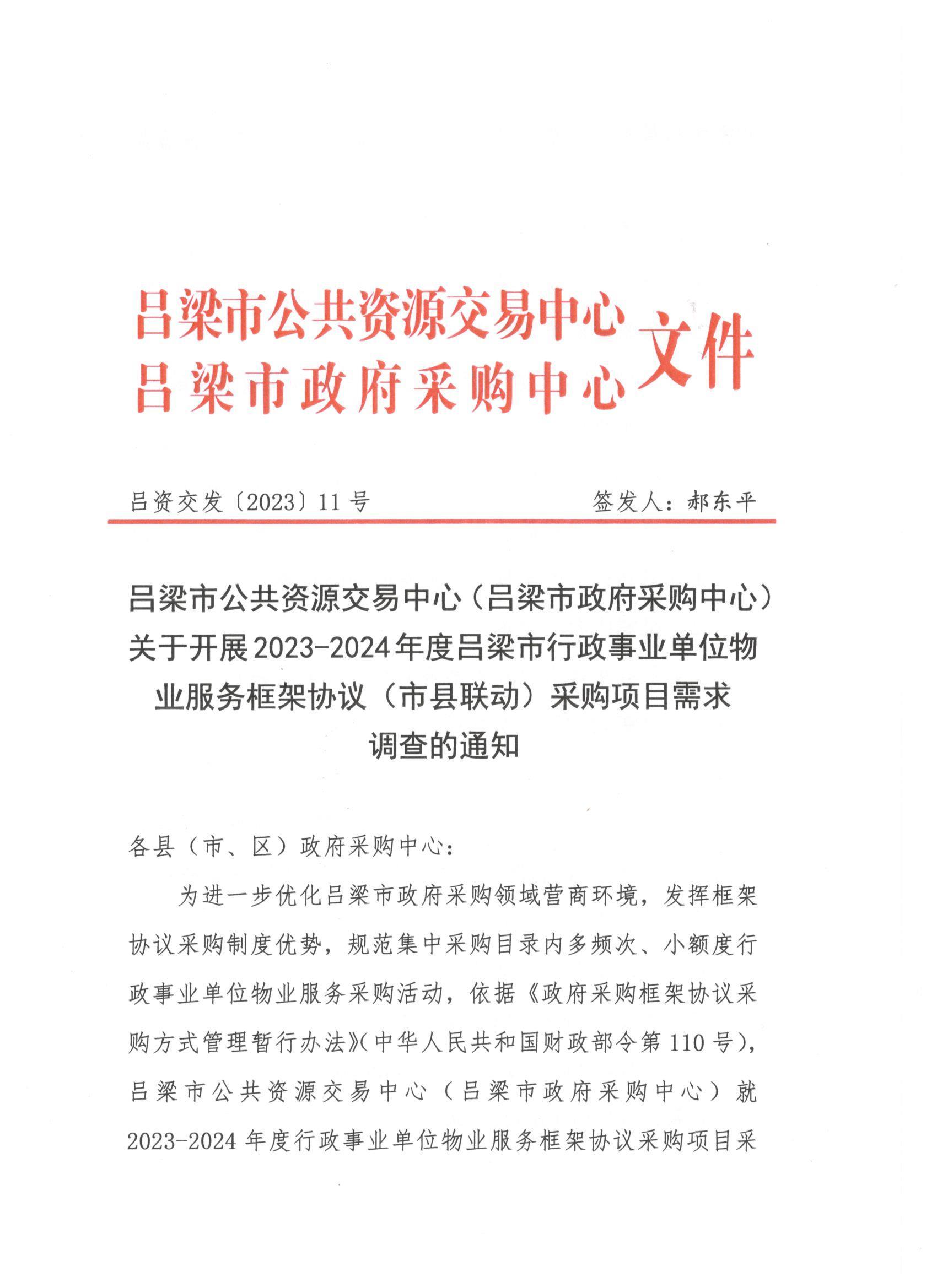 吕梁市公共资源交易中心
吕梁市政府采购中心 文件

吕资交发〔2023〕11号 签发人：郝东平

吕梁市公共资源交易中心（吕梁市政府采购中心）关于开展2023-2024年度吕梁市行政事业单位物业服务框架协议（市县联动）采购项目需求调查的通知

各县（市、区）政府采购中心：

为进一步优化吕梁市政府采购领域营商环境，发挥框架协议采购制度优势，规范集中采购目录内多频次、小额度行政事业单位物业服务采购活动，依据《政府采购框架协议采购方式管理暂行办法》（中华人民共和国财政部令第110号），吕梁市公共资源交易中心（吕梁市政府采购中心）就2023-2024年度行政事业单位物业服务框架协议采购项目采